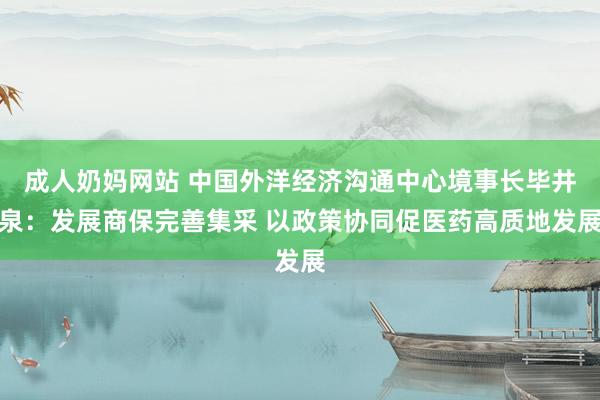 成人奶妈网站 中国外洋经济沟通中心境事长毕井泉：发展商保完善集采 以政策协同促医药高质地发展发展